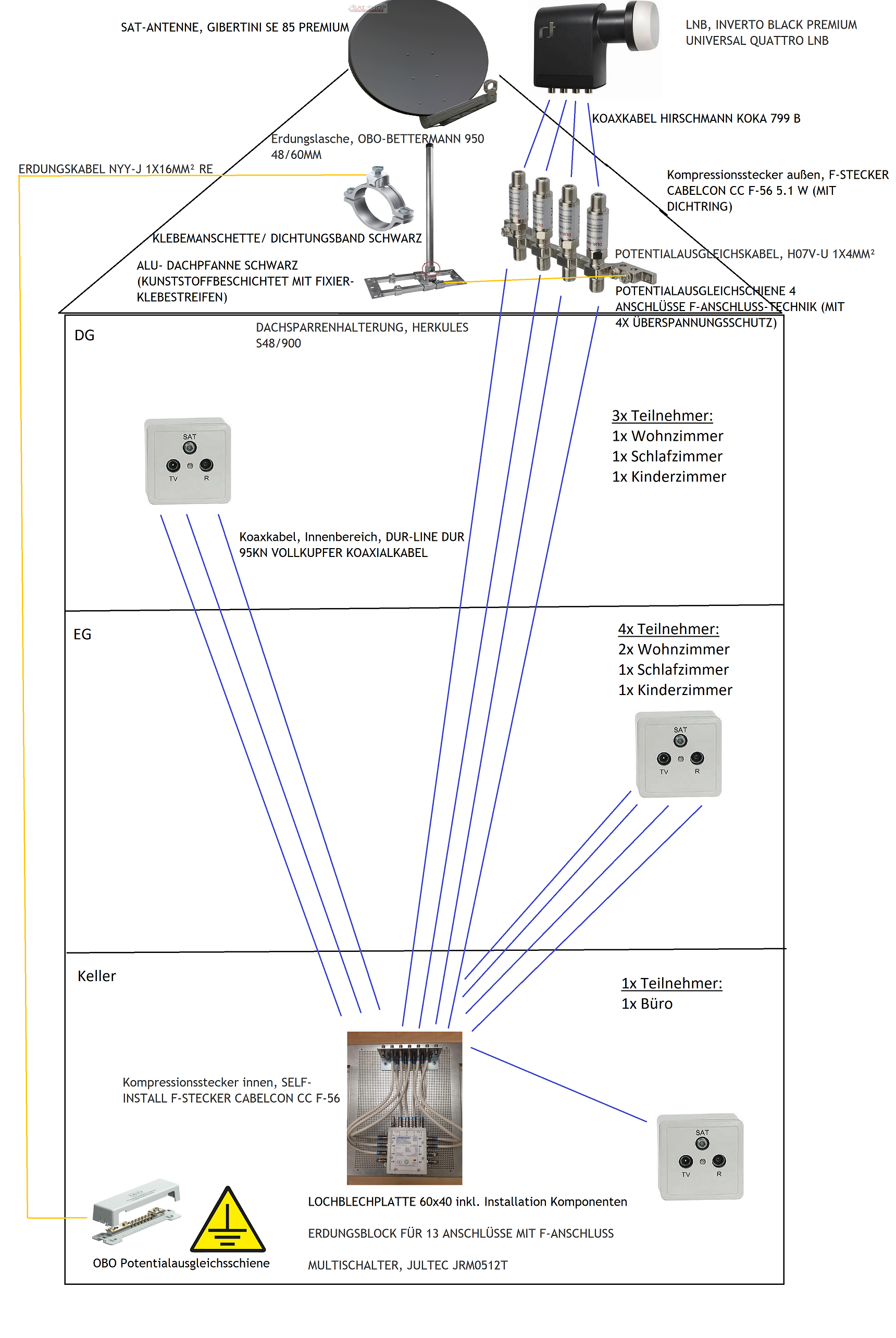 SAT-ANTENNE, GIBERTINI SE 85 PREMIUM

LNB, INVERTO BLACK PREMIUM UNIVERSAL QUATTRO LNB

KOAXKABEL HIRSCHMANN KOKA 799 B

Erdungslasche, OBO-BETTERMANN 950 48/60MM

ERDUNGSKABEL NYY-J 1X16MM² RE

Kompressionsstecker außen, F-STECKER CABELCON CC F-56 5.1 W (MIT DICHTRING)

KLEBEMANSCHETTE/ DICHTUNGSBAND SCHWARZ

POTENTIALAUSGLEICHSKABEL, H07V-U 1X4MM²

ALU- DACHPFANNE SCHWARZ (KUNSTSTOFFBESCHICHTET MIT FIXIER-KLEBESTREIFEN)

POTENTIALAUSGLEICHSCHIENE 4 ANSCHLÜSSE F-ANSCHLUSS-TECHNIK (MIT 4X ÜBERSPANNUNGSSCHUTZ)

DG

DACHSPARRENHALTERUNG, HERKULES S48/900

SAT
TV
R

3x Teilnehmer:
1x Wohnzimmer
1x Schlafzimmer
1x Kinderzimmer

Koaxkabel, Innenbereich, DUR-LINE DUR 95KN VOLLKUPFER KOAXIALKABEL

EG

4x Teilnehmer:
2x Wohnzimmer
1x Schlafzimmer
1x Kinderzimmer

SAT
TV
R

Keller

1x Teilnehmer:
1x Büro

Kompressionsstecker innen, SELF-INSTALL F-STECKER CABELCON CC F-56

SAT
TV
R

LOCHBLECHPLATTE 60x40 inkl. Installation Komponenten

ERDUNGSBLOCK FÜR 13 ANSCHLÜSSE MIT F-ANSCHLUSS

MULTISCHALTER, JULTEC JRM0512T

OBO Potentialausgleichsschiene